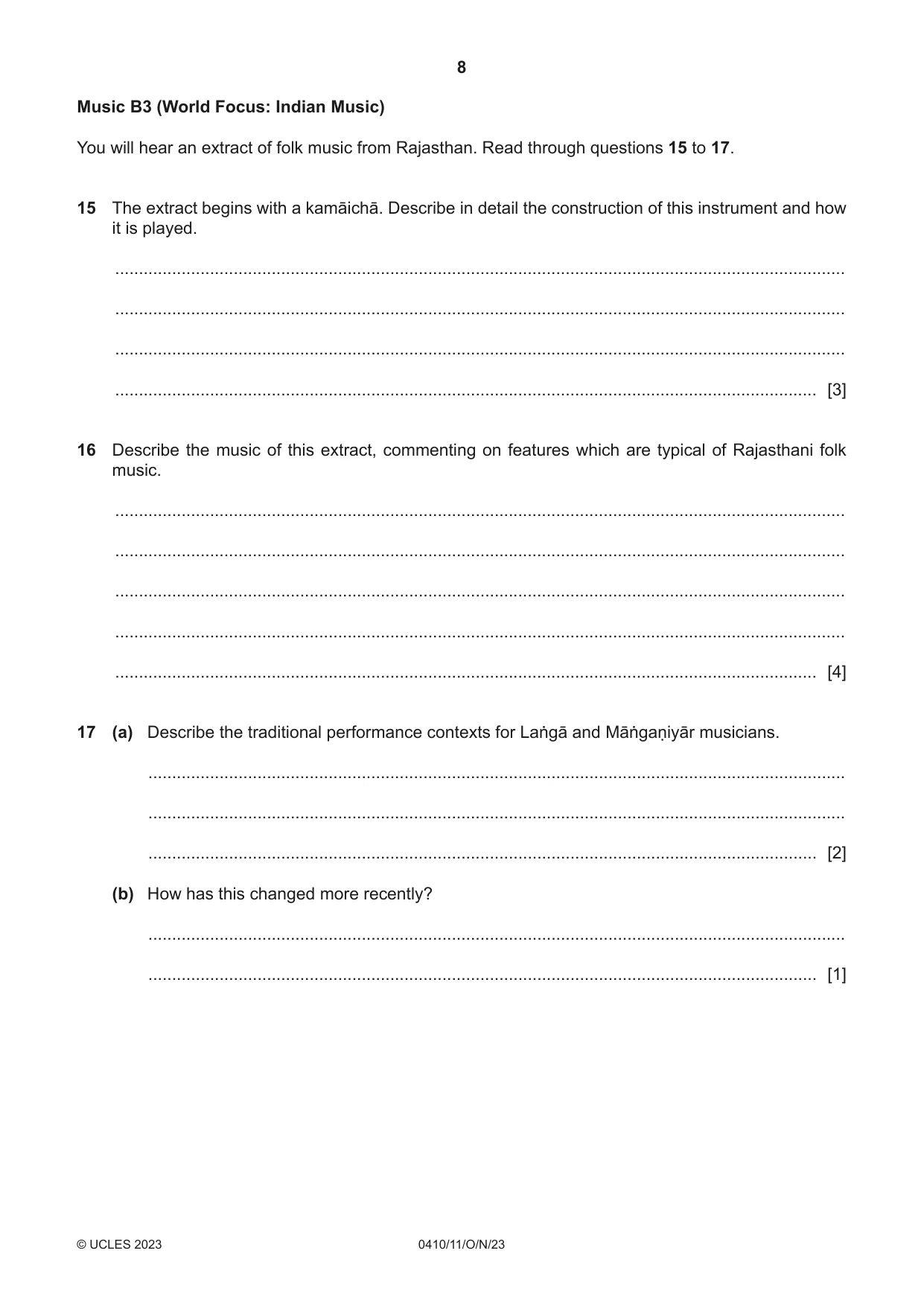 8

Music B3 (World Focus: Indian Music)

You will hear an extract of folk music from Rajasthan. Read through questions 15 to 17.

15 The extract begins with a kamāichā. Describe in detail the construction of this instrument and how it is played.

____

____

____

____ [3]

16 Describe the music of this extract, commenting on features which are typical of Rajasthani folk music.

____

____

____

____

____ [4]

17 (a) Describe the traditional performance contexts for Laṅgā and Māṅgaṇiyār musicians.

____

____

____ [2]

(b) How has this changed more recently?

____

____ [1]

© UCLES 2023 0410/11/O/N/23